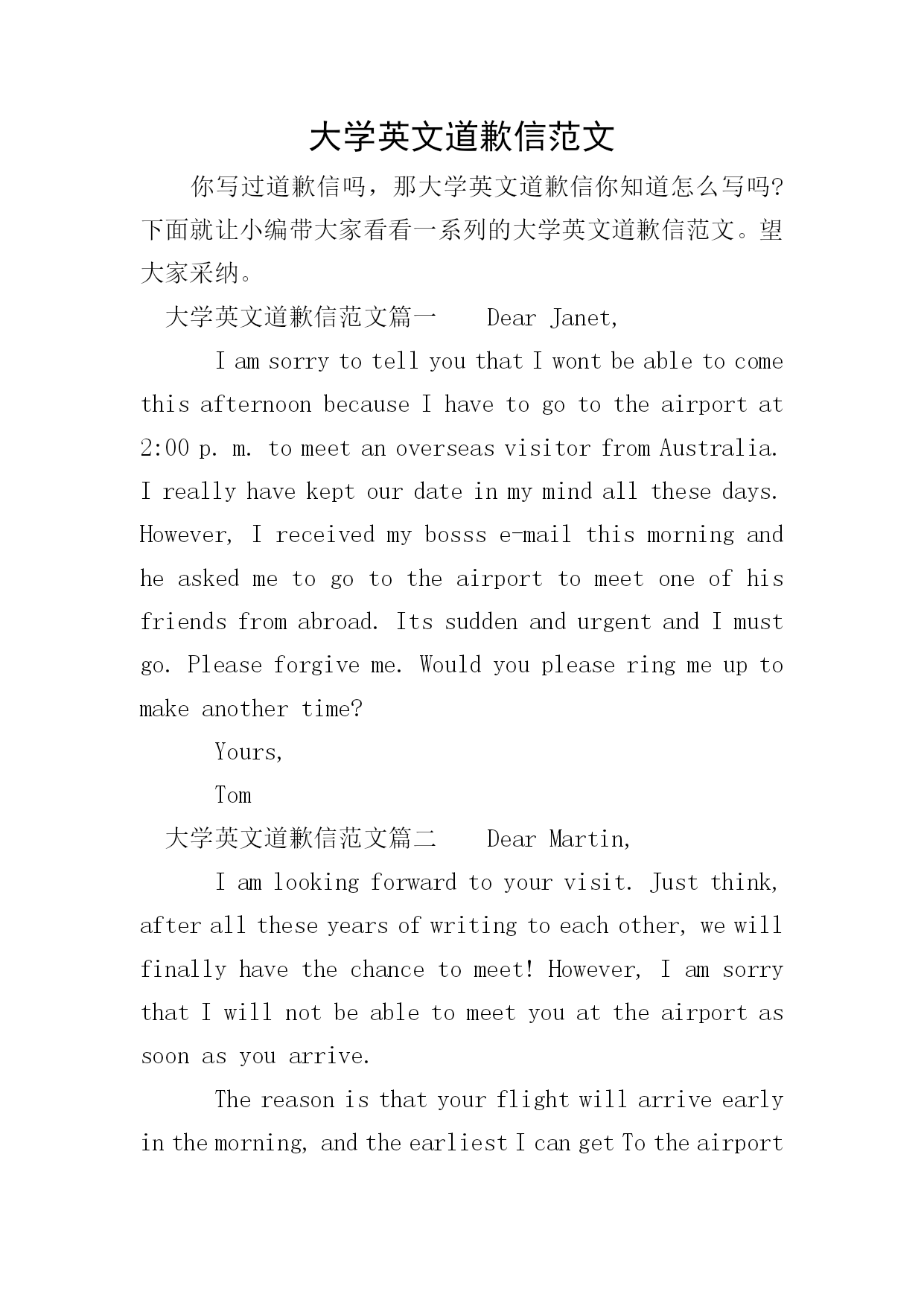 大学英文道歉信范文

你写过道歉信吗，那大学英文道歉信你知道怎么写吗?下面就让小编带大家看看一系列的大学英文道歉信范文。望大家采纳。

大学英文道歉信范文篇一　　Dear Janet,

I am sorry to tell you that I wont be able to come this afternoon because I have to go to the airport at 2:00 p. m. to meet an overseas visitor from Australia. I really have kept our date in my mind all these days. However, I received my bosss e-mail this morning and he asked me to go to the airport to meet one of his friends from abroad. Its sudden and urgent and I must go. Please forgive me. Would you please ring me up to make another time?

Yours,

Tom

大学英文道歉信范文篇二　　Dear Martin,

I am looking forward to your visit. Just think, after all these years of writing to each other, we will finally have the chance to meet! However, I am sorry that I will not be able to meet you at the airport as soon as you arrive.

The reason is that your flight will arrive early in the morning, and the earliest I can get To the airport